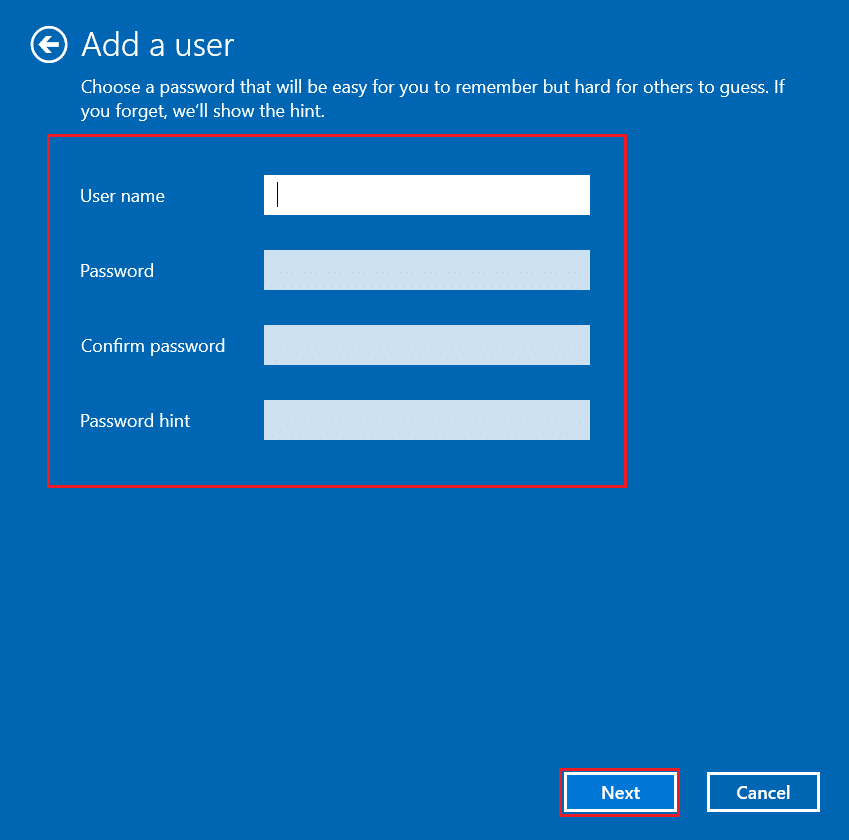 Add a user

Choose a password that will be easy for you to remember but hard for others to guess. If you forget, we'll show the hint.

User name

Password

Confirm password

Password hint

Next

Cancel